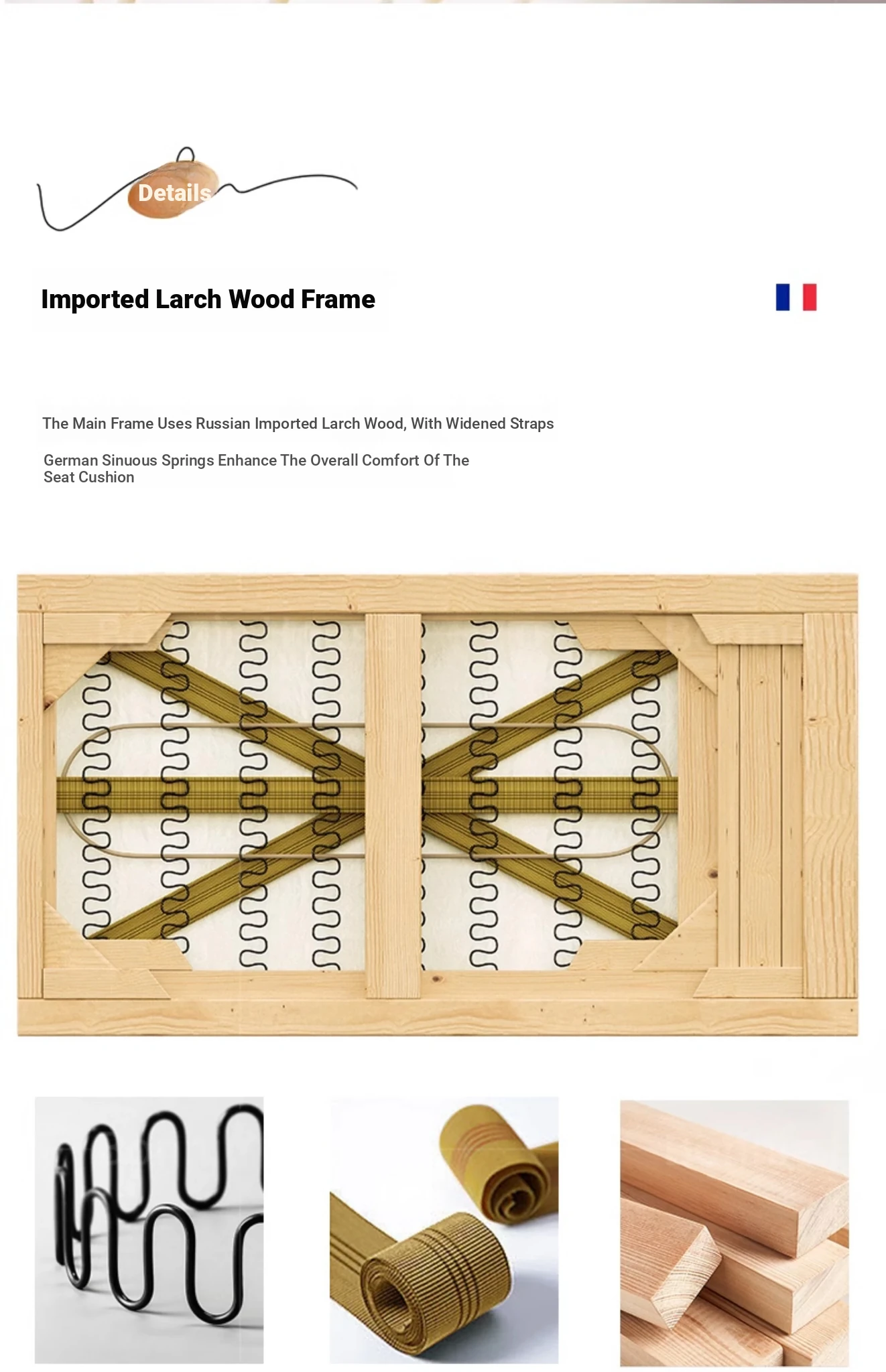 Details

Imported Larch Wood Frame

The Main Frame Uses Russian Imported Larch Wood, With Widened Straps

German Sinuous Springs Enhance The Overall Comfort Of The Seat Cushion